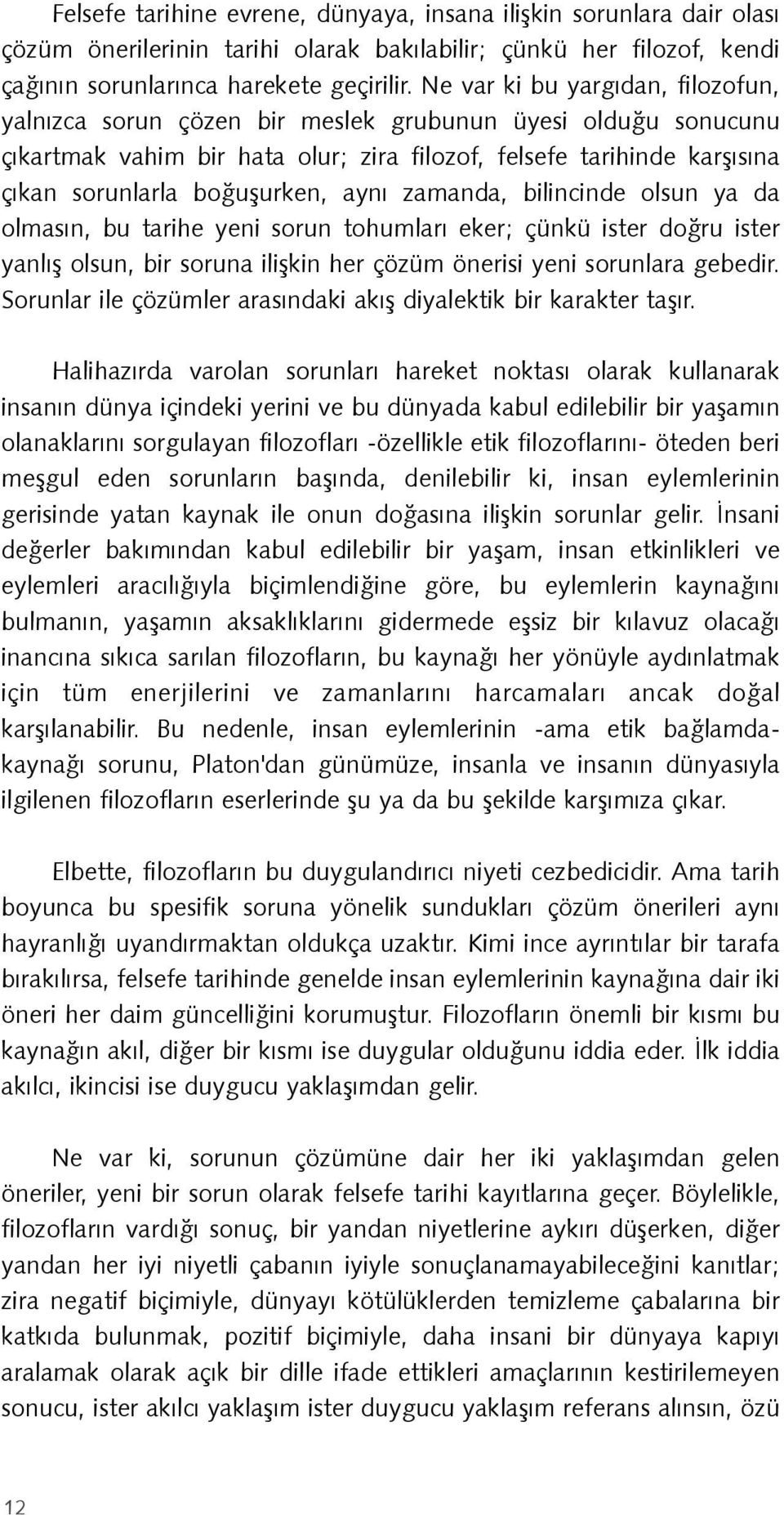 Felsefe tarihine evrene, dünyaya, insana ilişkin sorunlara dair olası çözüm önerilerinin tarihi olarak bakılabilir; çünkü her filozof, kendi çağının sorunlarınca harekete geçirilir. Ne var ki bu yargıdan, filozofun, yalnızca sorun çözen bir meslek grubunun üyesi olduğu sonucunu çıkartmak vahim bir hata olur; zira filozof, felsefe tarihinde karşısına çıkan sorunlarla boğuşurken, aynı zamanda, bilincinde olsun ya da olmasın, bu tarihe yeni sorun tohumları eker; çünkü ister doğru ister yanlış olsun, bir soruna ilişkin her çözüm önerisi yeni sorunlara gebedir. Sorunlar ile çözümler arasındaki akış diyalektik bir karakter taşır.

Halihazırda varolan sorunları hareket noktası olarak kullanarak insanın dünya içindeki yerini ve bu dünyada kabul edilebilir bir yaşamın olanaklarını sorgulayan filozofları -özellikle etik filozoflarını- öteden beri meşgul eden sorunların başında, denilebilir ki, insan eylemlerinin gerisinde yatan kaynak ile onun doğasına ilişkin sorunlar gelir. İnsani değerler bakımından kabul edilebilir bir yaşam, insan etkinlikleri ve eylemleri aracılığıyla biçimlendiğine göre, bu eylemlerin kaynağını bulmanın, yaşamın aksaklıklarını gidermede eşsiz bir kılavuz olacağı inancına sıkıca sarılan filozofların, bu kaynağı her yönüyle aydınlatmak için tüm enerjilerini ve zamanlarını harcamaları ancak doğal karşılanabilir. Bu nedenle, insan eylemlerinin -ama etik bağlamda- kaynağı sorunu, Platon'dan günümüze, insanla ve insanın dünyasıyla ilgilenen filozofların eserlerinde şu ya da bu şekilde karşımıza çıkar.

Elbette, filozofların bu duygulandırıcı niyeti cezbedicidir. Ama tarih boyunca bu spesifik soruna yönelik sundukları çözüm önerileri aynı hayranlığı uyandırmaktan oldukça uzaktır. Kimi ince ayrıntılar bir tarafa bırakılırsa, felsefe tarihinde genelde insan eylemlerinin kaynağına dair iki öneri her daim güncelliğini korumuştur. Filozofların önemli bir kısmı bu kaynağın akıl, diğer bir kısmı ise duygular olduğunu iddia eder. İlk iddia akılcı, ikincisi ise duygucu yaklaşımdan gelir.

Ne var ki, sorunun çözümüne dair her iki yaklaşımdan gelen öneriler, yeni bir sorun olarak felsefe tarihi kayıtlarına geçer. Böylelikle, filozofların vardığı sonuç, bir yandan niyetlerine aykırı düşerken, diğer yandan her iyi niyetli çabanın iyiyle sonuçlanamayabileceğini kanıtlar; zira negatif biçimiyle, dünyayı kötülüklerden temizleme çabalarına bir katkıda bulunmak, pozitif biçimiyle, daha insani bir dünyaya kapıyı aralamak olarak açık bir dille ifade ettikleri amaçlarının kestirilemeyen sonucu, ister akılcı yaklaşım ister duygucu yaklaşım referans alınsın, özü

12